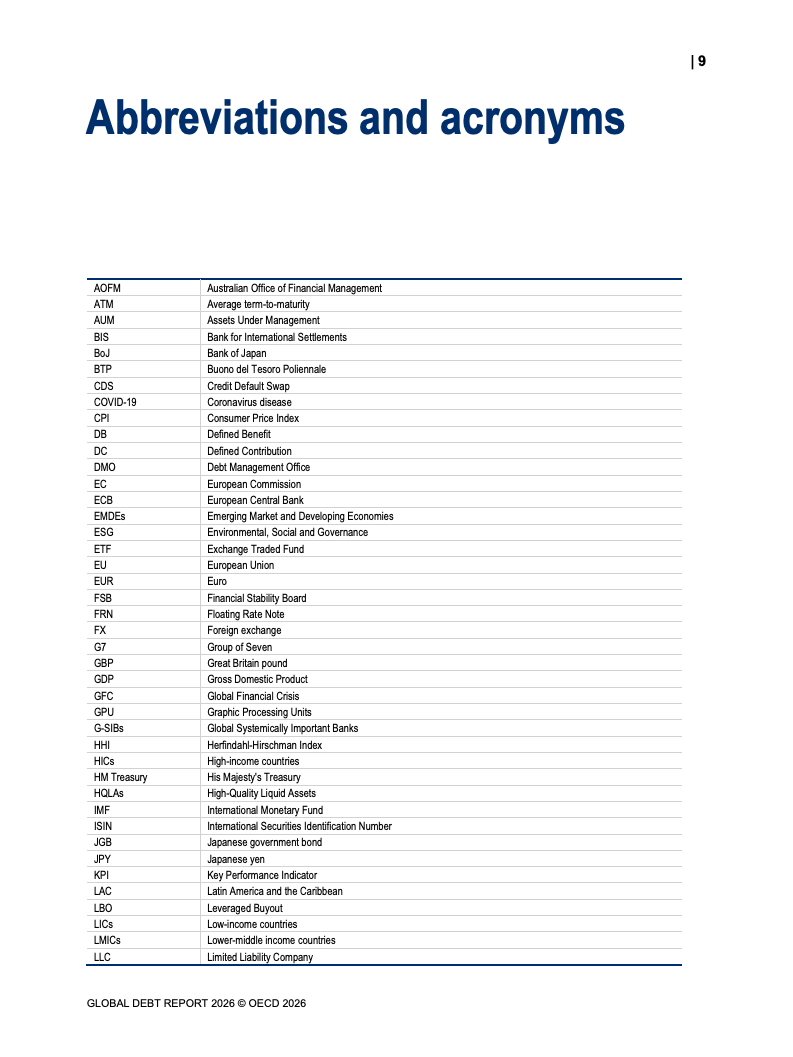 | 9

Abbreviations and acronyms

| | |
|---|---|
| AOFM | Australian Office of Financial Management |
| ATM | Average term-to-maturity |
| AUM | Assets Under Management |
| BIS | Bank for International Settlements |
| BoJ | Bank of Japan |
| BTP | Buono del Tesoro Poliennale |
| CDS | Credit Default Swap |
| COVID-19 | Coronavirus disease |
| CPI | Consumer Price Index |
| DB | Defined Benefit |
| DC | Defined Contribution |
| DMO | Debt Management Office |
| EC | European Commission |
| ECB | European Central Bank |
| EMDEs | Emerging Market and Developing Economies |
| ESG | Environmental, Social and Governance |
| ETF | Exchange Traded Fund |
| EU | European Union |
| EUR | Euro |
| FSB | Financial Stability Board |
| FRN | Floating Rate Note |
| FX | Foreign exchange |
| G7 | Group of Seven |
| GBP | Great Britain pound |
| GDP | Gross Domestic Product |
| GFC | Global Financial Crisis |
| GPU | Graphic Processing Units |
| G-SIBs | Global Systemically Important Banks |
| HHI | Herfindahl-Hirschman Index |
| HICs | High-income countries |
| HM Treasury | His Majesty's Treasury |
| HQLAs | High-Quality Liquid Assets |
| IMF | International Monetary Fund |
| ISIN | International Securities Identification Number |
| JGB | Japanese government bond |
| JPY | Japanese yen |
| KPI | Key Performance Indicator |
| LAC | Latin America and the Caribbean |
| LBO | Leveraged Buyout |
| LICs | Low-income countries |
| LMICs | Lower-middle income countries |
| LLC | Limited Liability Company |

GLOBAL DEBT REPORT 2026 © OECD 2026